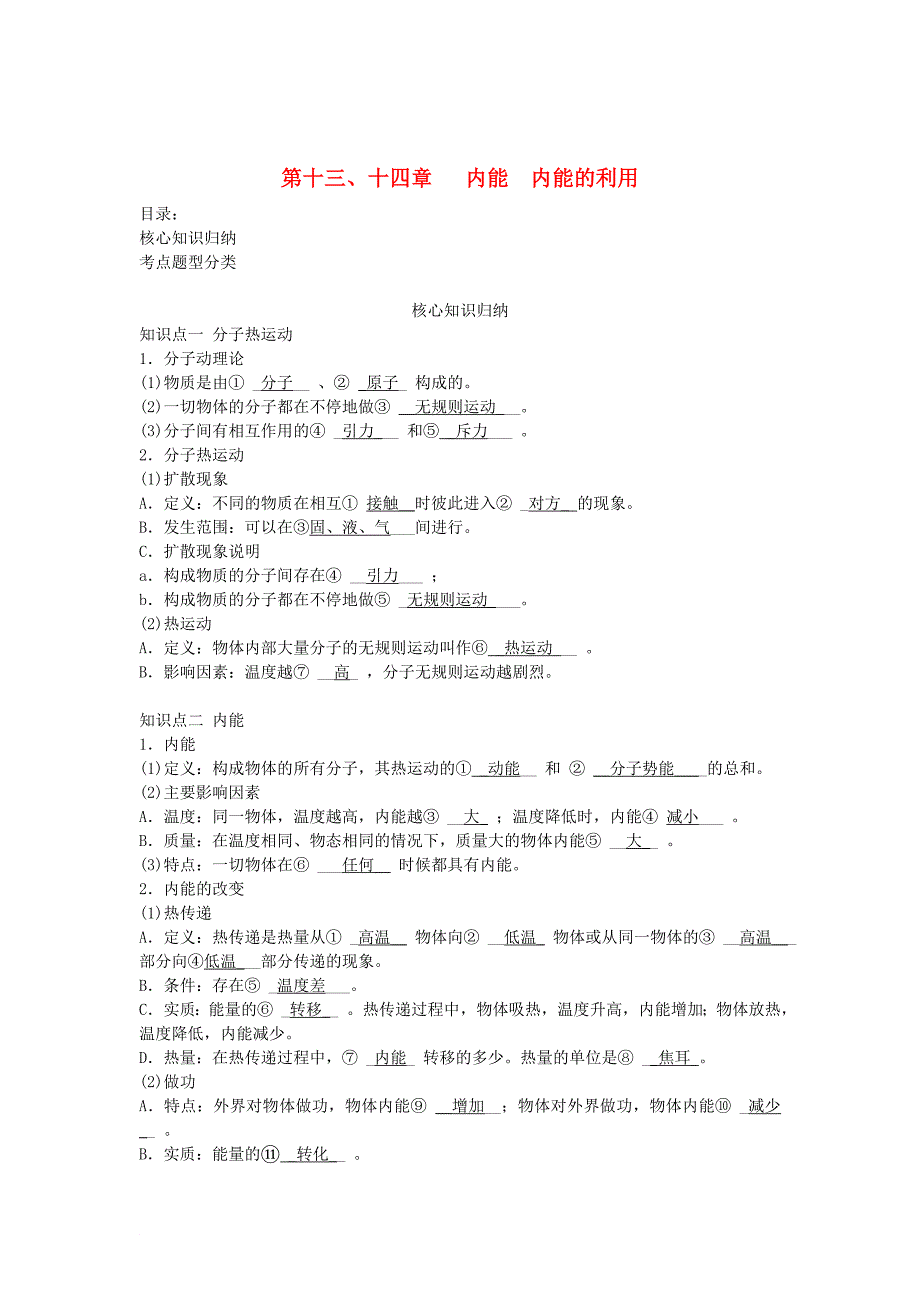 第十三、十四章　内能　内能的利用

目录：
核心知识归纳
考点题型分类

核心知识归纳

知识点一 分子热运动
1．分子动理论
(1)物质是由① 分子 、② 原子 构成的。
(2)一切物体的分子都在不停地做③ 无规则运动 。
(3)分子间有相互作用的④ 引力 和⑤ 斥力 。
2．分子热运动
(1)扩散现象
A．定义：不同的物质在相互① 接触 时彼此进入② 对方 的现象。
B．发生范围：可以在③固、液、气 间进行。
C．扩散现象说明
a．构成物质的分子间存在④ 引力 ；
b．构成物质的分子都在不停地做⑤ 无规则运动 。
(2)热运动
A．定义：物体内部大量分子的无规则运动叫作⑥ 热运动 。
B．影响因素：温度越⑦ 高 ，分子无规则运动越剧烈。

知识点二 内能
1．内能
(1)定义：构成物体的所有分子，其热运动的① 动能 和 ② 分子势能 的总和。
(2)主要影响因素
A．温度：同一物体，温度越高，内能越③ 大 ；温度降低时，内能④ 减小 。
B．质量：在温度相同、物态相同的情况下，质量大的物体内能⑤ 大 。
(3)特点：一切物体在⑥ 任何 时候都具有内能。
2．内能的改变
(1)热传递
A．定义：热传递是热量从① 高温 物体向② 低温 物体或从同一物体的③ 高温 部分向④低温 部分传递的现象。
B．条件：存在⑤ 温度差 。
C．实质：能量的⑥ 转移 。热传递过程中，物体吸热，温度升高，内能增加；物体放热，温度降低，内能减少。
D．热量：在热传递过程中，⑦ 内能 转移的多少。热量的单位是⑧ 焦耳 。
(2)做功
A．特点：外界对物体做功，物体内能⑨ 增加 ；物体对外界做功，物体内能⑩ 减少 。
B．实质：能量的⑪ 转化 。